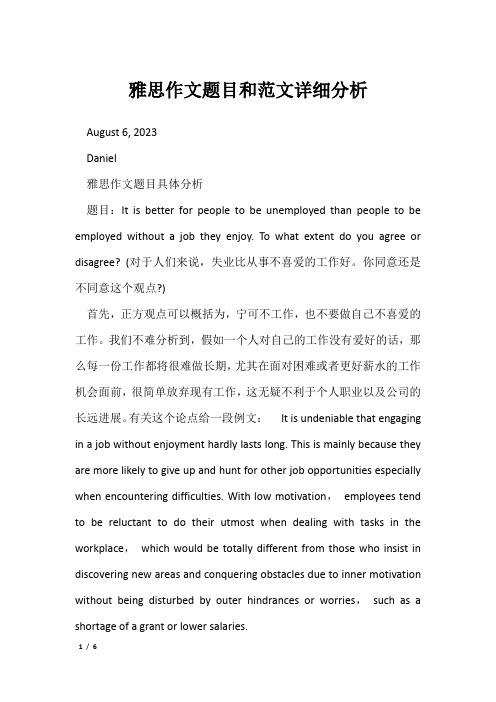 雅思作文题目和范文详细分析

August 6, 2023

Daniel

雅思作文题目具体分析

题目：It is better for people to be unemployed than people to be employed without a job they enjoy. To what extent do you agree or disagree? (对于人们来说，失业比从事不喜爱的工作好。你同意还是不同意这个观点?)

首先，正方观点可以概括为，宁可不工作，也不要做自己不喜爱的工作。我们不难分析到，假如一个人对自己的工作没有爱好的话，那么每一份工作都将很难做长期，尤其在面对困难或者更好薪水的工作机会面前，很简单放弃现有工作，这无疑不利于个人职业以及公司的长远进展。有关这个论点给一段例文： It is undeniable that engaging in a job without enjoyment hardly lasts long. This is mainly because they are more likely to give up and hunt for other job opportunities especially when encountering difficulties. With low motivation， employees tend to be reluctant to do their utmost when dealing with tasks in the workplace， which would be totally different from those who insist in discovering new areas and conquering obstacles due to inner motivation without being disturbed by outer hindrances or worries， such as a shortage of a grant or lower salaries.

1 / 6